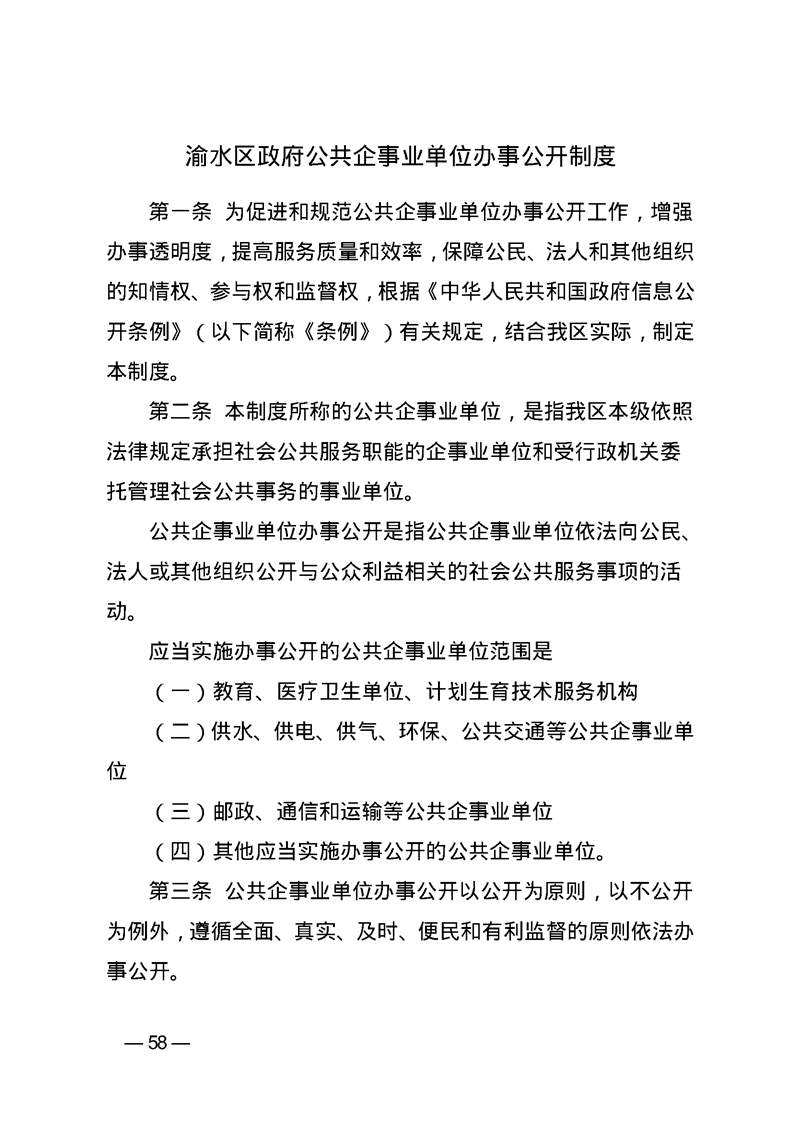 渝水区政府公共企事业单位办事公开制度

第一条 为促进和规范公共企事业单位办事公开工作，增强办事透明度，提高服务质量和效率，保障公民、法人和其他组织的知情权、参与权和监督权，根据《中华人民共和国政府信息公开条例》（以下简称《条例》）有关规定，结合我区实际，制定本制度。

第二条 本制度所称的公共企事业单位，是指我区本级依照法律规定承担社会公共服务职能的企事业单位和受行政机关委托管理社会公共事务的事业单位。

公共企事业单位办事公开是指公共企事业单位依法向公民、法人或其他组织公开与公众利益相关的社会公共服务事项的活动。

应当实施办事公开的公共企事业单位范围是

（一）教育、医疗卫生单位、计划生育技术服务机构

（二）供水、供电、供气、环保、公共交通等公共企事业单位

（三）邮政、通信和运输等公共企事业单位

（四）其他应当实施办事公开的公共企事业单位。

第三条 公共企事业单位办事公开以公开为原则，以不公开为例外，遵循全面、真实、及时、便民和有利监督的原则依法办事公开。

— 58 —